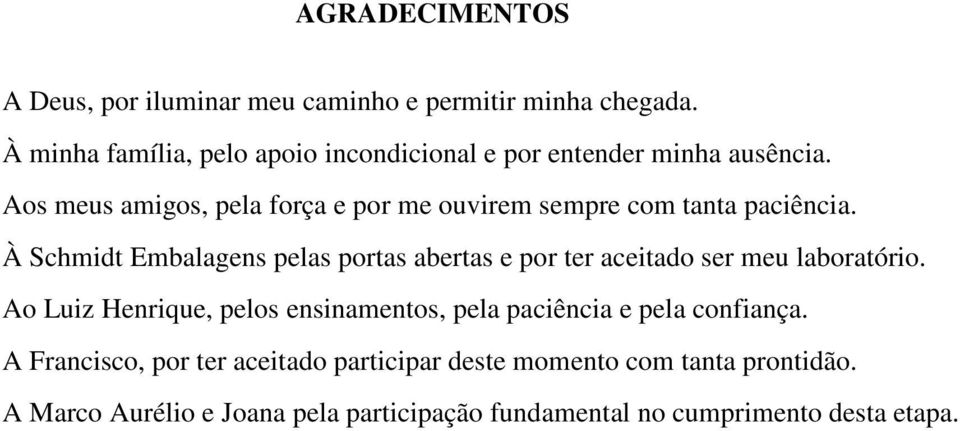 AGRADECIMENTOS

A Deus, por iluminar meu caminho e permitir minha chegada.

À minha família, pelo apoio incondicional e por entender minha ausência.

Aos meus amigos, pela força e por me ouvirem sempre com tanta paciência.

À Schmidt Embalagens pelas portas abertas e por ter aceitado ser meu laboratório.

Ao Luiz Henrique, pelos ensinamentos, pela paciência e pela confiança.

A Francisco, por ter aceitado participar deste momento com tanta prontidão.

A Marco Aurélio e Joana pela participação fundamental no cumprimento desta etapa.